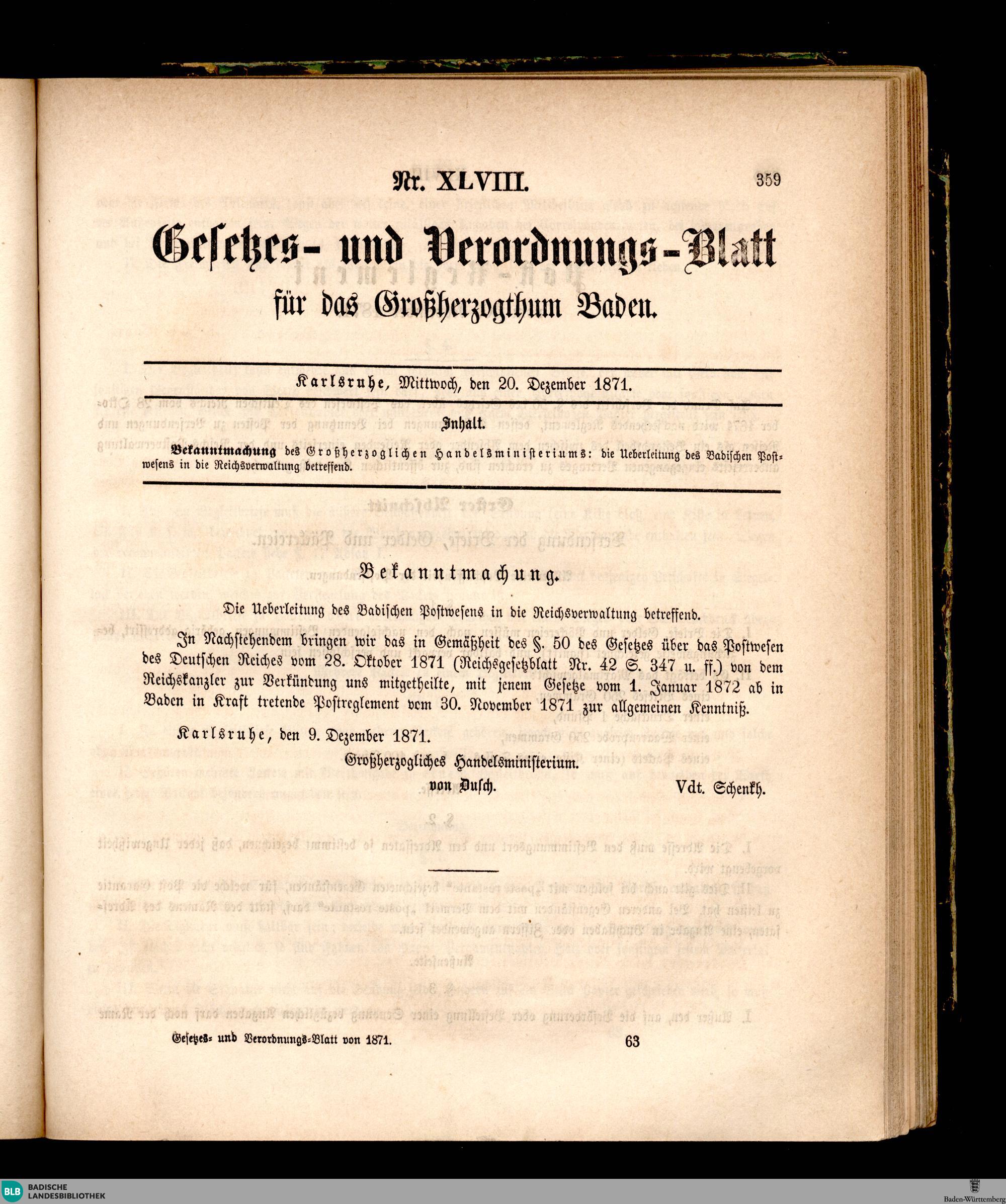 Nr. XLVIII.

359

Gesetzes- und Verordnungs-Blatt
für das Großherzogthum Baden.

Karlsruhe, Mittwoch, den 20. Dezember 1871.

Inhalt.

Bekanntmachung des Großherzoglichen Handelsministeriums: die Ueberleitung des Badischen Postwesens in die Reichsverwaltung betreffend.

Bekanntmachung.

Die Ueberleitung des Badischen Postwesens in die Reichsverwaltung betreffend.

In Nachstehendem bringen wir das in Gemäßheit des §. 50 des Gesetzes über das Postwesen des Deutschen Reiches vom 28. Oktober 1871 (Reichsgesetzblatt Nr. 42 S. 347 u. ff.) von dem Reichskanzler zur Verkündung uns mitgetheilte, mit jenem Gesetze vom 1. Januar 1872 ab in Baden in Kraft tretende Postreglement vom 30. November 1871 zur allgemeinen Kenntniß.

Karlsruhe, den 9. Dezember 1871.

Großherzogliches Handelsministerium.

von Dusch.

Vdt. Schenkh.

Gesetzes- und Verordnungs-Blatt von 1871.

63

BLB BADISCHE LANDESBIBLIOTHEK

Baden-Württemberg